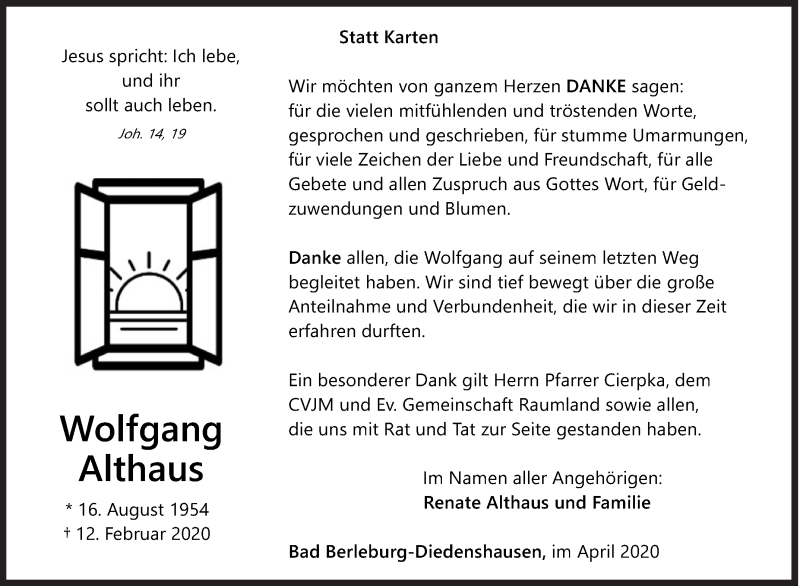 Jesus spricht: Ich lebe, und ihr sollt auch leben.

Joh. 14, 19

Wolfgang Althaus

* 16. August 1954
† 12. Februar 2020

Statt Karten

Wir möchten von ganzem Herzen DANKE sagen: für die vielen mitfühlenden und tröstenden Worte, gesprochen und geschrieben, für stumme Umarmungen, für viele Zeichen der Liebe und Freundschaft, für alle Gebete und allen Zuspruch aus Gottes Wort, für Geldzuwendungen und Blumen.

Danke allen, die Wolfgang auf seinem letzten Weg begleitet haben. Wir sind tief bewegt über die große Anteilnahme und Verbundenheit, die wir in dieser Zeit erfahren durften.

Ein besonderer Dank gilt Herrn Pfarrer Cierpka, dem CVJM und Ev. Gemeinschaft Raumland sowie allen, die uns mit Rat und Tat zur Seite gestanden haben.

Im Namen aller Angehörigen:
Renate Althaus und Familie

Bad Berleburg-Diedenshausen, im April 2020